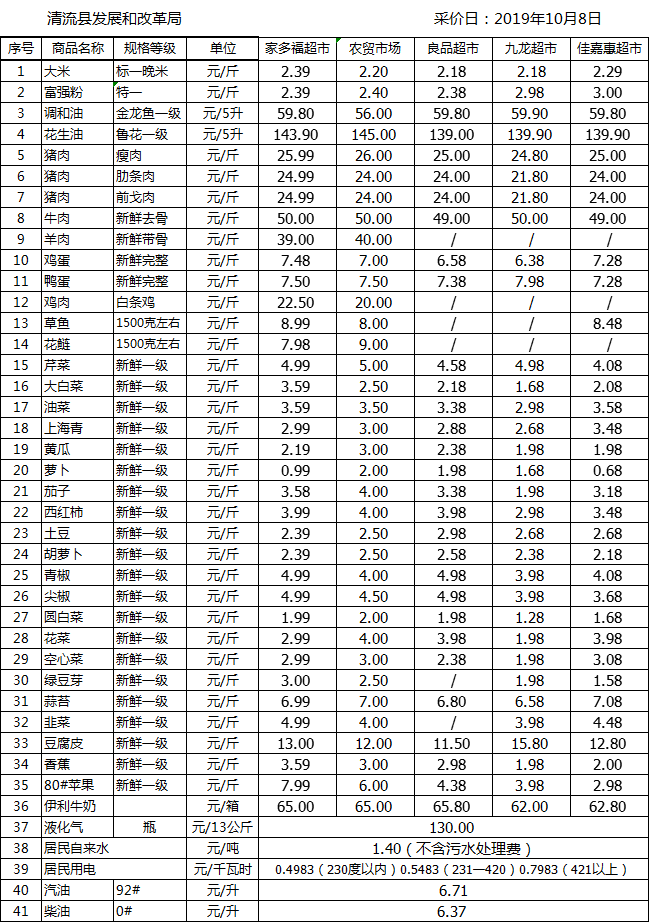 清流县发展和改革局　　　　　　　　　　　　采价日：2019年10月8日

| 序号 | 商品名称 | 规格等级 | 单位 | 家多福超市 | 农贸市场 | 良品超市 | 九龙超市 | 佳嘉惠超市 |
|---|---|---|---|---|---|---|---|---|
| 1 | 大米 | 标一晚米 | 元/斤 | 2.39 | 2.20 | 2.18 | 2.18 | 2.29 |
| 2 | 富强粉 | 特一 | 元/斤 | 2.39 | 2.40 | 2.38 | 2.98 | 3.00 |
| 3 | 调和油 | 金龙鱼一级 | 元/5升 | 59.80 | 56.00 | 59.80 | 59.90 | 59.80 |
| 4 | 花生油 | 鲁花一级 | 元/5升 | 143.90 | 145.00 | 139.00 | 139.90 | 139.90 |
| 5 | 猪肉 | 瘦肉 | 元/斤 | 25.99 | 26.00 | 25.00 | 24.80 | 25.00 |
| 6 | 猪肉 | 肋条肉 | 元/斤 | 24.99 | 24.00 | 24.00 | 21.80 | 24.00 |
| 7 | 猪肉 | 前戈肉 | 元/斤 | 24.99 | 24.00 | 24.00 | 21.80 | 24.00 |
| 8 | 牛肉 | 新鲜去骨 | 元/斤 | 50.00 | 50.00 | 49.00 | 50.00 | 49.00 |
| 9 | 羊肉 | 新鲜带骨 | 元/斤 | 39.00 | 40.00 | / | / | / |
| 10 | 鸡蛋 | 新鲜完整 | 元/斤 | 7.48 | 7.00 | 6.58 | 6.38 | 7.28 |
| 11 | 鸭蛋 | 新鲜完整 | 元/斤 | 7.50 | 7.50 | 7.38 | 7.98 | 7.28 |
| 12 | 鸡肉 | 白条鸡 | 元/斤 | 22.50 | 20.00 | / | / | / |
| 13 | 草鱼 | 1500克左右 | 元/斤 | 8.99 | 8.00 | / | / | 8.48 |
| 14 | 花鲢 | 1500克左右 | 元/斤 | 7.98 | 9.00 | / | / | / |
| 15 | 芹菜 | 新鲜一级 | 元/斤 | 4.99 | 5.00 | 4.58 | 4.98 | 4.08 |
| 16 | 大白菜 | 新鲜一级 | 元/斤 | 3.59 | 2.50 | 2.18 | 1.68 | 2.08 |
| 17 | 油菜 | 新鲜一级 | 元/斤 | 3.59 | 3.50 | 3.38 | 2.98 | 3.58 |
| 18 | 上海青 | 新鲜一级 | 元/斤 | 2.99 | 3.00 | 2.88 | 2.68 | 3.48 |
| 19 | 黄瓜 | 新鲜一级 | 元/斤 | 2.19 | 3.00 | 2.38 | 1.98 | 1.98 |
| 20 | 萝卜 | 新鲜一级 | 元/斤 | 0.99 | 2.00 | 1.98 | 1.68 | 0.68 |
| 21 | 茄子 | 新鲜一级 | 元/斤 | 3.58 | 4.00 | 3.38 | 1.98 | 3.18 |
| 22 | 西红柿 | 新鲜一级 | 元/斤 | 3.99 | 4.00 | 3.98 | 2.98 | 3.48 |
| 23 | 土豆 | 新鲜一级 | 元/斤 | 2.39 | 2.50 | 2.98 | 2.68 | 2.68 |
| 24 | 胡萝卜 | 新鲜一级 | 元/斤 | 2.39 | 2.50 | 2.58 | 2.38 | 2.18 |
| 25 | 青椒 | 新鲜一级 | 元/斤 | 4.99 | 4.00 | 4.98 | 3.98 | 4.08 |
| 26 | 尖椒 | 新鲜一级 | 元/斤 | 4.99 | 4.50 | 4.98 | 3.98 | 3.68 |
| 27 | 圆白菜 | 新鲜一级 | 元/斤 | 1.99 | 2.00 | 1.98 | 1.28 | 1.68 |
| 28 | 花菜 | 新鲜一级 | 元/斤 | 2.99 | 4.00 | 3.98 | 1.98 | 3.98 |
| 29 | 空心菜 | 新鲜一级 | 元/斤 | 2.99 | 3.00 | 2.38 | 1.98 | 3.08 |
| 30 | 绿豆芽 | 新鲜一级 | 元/斤 | 3.00 | 2.50 | / | 1.98 | 1.58 |
| 31 | 蒜苔 | 新鲜一级 | 元/斤 | 6.99 | 7.00 | 6.80 | 6.58 | 7.08 |
| 32 | 韭菜 | 新鲜一级 | 元/斤 | 4.99 | 4.00 | / | 3.98 | 4.48 |
| 33 | 豆腐皮 | 新鲜一级 | 元/斤 | 13.00 | 12.00 | 11.50 | 15.80 | 12.80 |
| 34 | 香蕉 | 新鲜一级 | 元/斤 | 3.59 | 3.00 | 2.98 | 1.98 | 2.00 |
| 35 | 80#苹果 | 新鲜一级 | 元/斤 | 7.99 | 6.00 | 4.38 | 3.98 | 2.98 |
| 36 | 伊利牛奶 | | 元/箱 | 65.00 | 65.00 | 65.80 | 62.00 | 62.80 |
| 37 | 液化气 | 瓶 | 元/13公斤 | 130.00 | | | | |
| 38 | 居民自来水 | | 元/吨 | 1.40（不含污水处理费） | | | | |
| 39 | 居民用电 | | 元/千瓦时 | 0.4983（230度以内）0.5483（231—420）0.7983（421以上） | | | | |
| 40 | 汽油 | 92# | 元/升 | 6.71 | | | | |
| 41 | 柴油 | 0# | 元/升 | 6.37 | | | | |